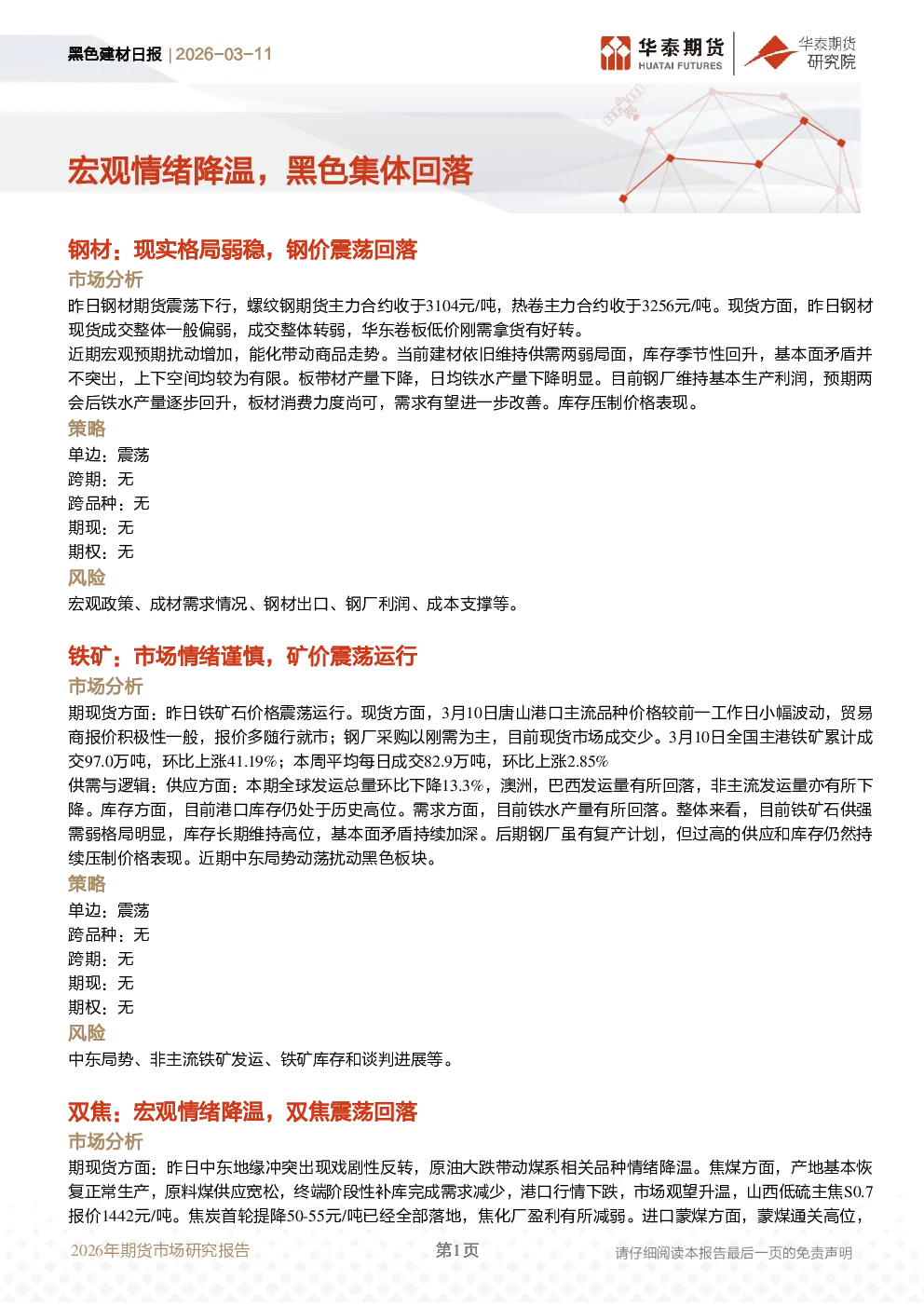 黑色建材日报 | 2026-03-11

华泰期货 HUATAI FUTURES

华泰期货 研究院

宏观情绪降温，黑色集体回落

钢材：现实格局弱稳，钢价震荡回落

市场分析

昨日钢材期货震荡下行，螺纹钢期货主力合约收于3104元/吨，热卷主力合约收于3256元/吨。现货方面，昨日钢材现货成交整体一般偏弱，成交整体转弱，华东卷板低价刚需拿货有好转。

近期宏观预期扰动增加，能化带动商品走势。当前建材依旧维持供需两弱局面，库存季节性回升，基本面矛盾并不突出，上下空间均较为有限。板带材产量下降，日均铁水产量下降明显。目前钢厂维持基本生产利润，预期两会后铁水产量逐步回升，板材消费力度尚可，需求有望进一步改善。库存压制价格表现。

策略

单边：震荡

跨期：无

跨品种：无

期现：无

期权：无

风险

宏观政策、成材需求情况、钢材出口、钢厂利润、成本支撑等。

铁矿：市场情绪谨慎，矿价震荡运行

市场分析

期现货方面：昨日铁矿石价格震荡运行。现货方面，3月10日唐山港口主流品种价格较前一工作日小幅波动，贸易商报价积极性一般，报价多随行就市；钢厂采购以刚需为主，目前现货市场成交少。3月10日全国主港铁矿累计成交97.0万吨，环比上涨41.19%；本周平均每日成交82.9万吨，环比上涨2.85%

供需与逻辑：供应方面：本期全球发运总量环比下降13.3%，澳洲，巴西发运量有所回落，非主流发运量亦有所下降。库存方面，目前港口库存仍处于历史高位。需求方面，目前铁水产量有所回落。整体来看，目前铁矿石供强需弱格局明显，库存长期维持高位，基本面矛盾持续加深。后期钢厂虽有复产计划，但过高的供应和库存仍然持续压制价格表现。近期中东局势动荡扰动黑色板块。

策略

单边：震荡

跨品种：无

跨期：无

期现：无

期权：无

风险

中东局势、非主流铁矿发运、铁矿库存和谈判进展等。

双焦：宏观情绪降温，双焦震荡回落

市场分析

期现货方面：昨日中东地缘冲突出现戏剧性反转，原油大跌带动煤系相关品种情绪降温。焦煤方面，产地基本恢复正常生产，原料煤供应宽松，终端阶段性补库完成需求减少，港口行情下跌，市场观望升温，山西低硫主焦S0.7报价1442元/吨。焦炭首轮提降50-55元/吨已经全部落地，焦化厂盈利有所减弱。进口蒙煤方面，蒙煤通关高位，

2026年期货市场研究报告

第1页

请仔细阅读本报告最后一页的免责声明